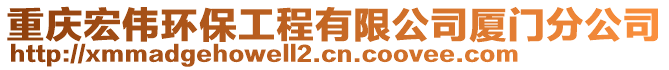 重庆宏伟环保工程有限公司厦门分公司
http://xmmadgehowell2.cn.coovee.com